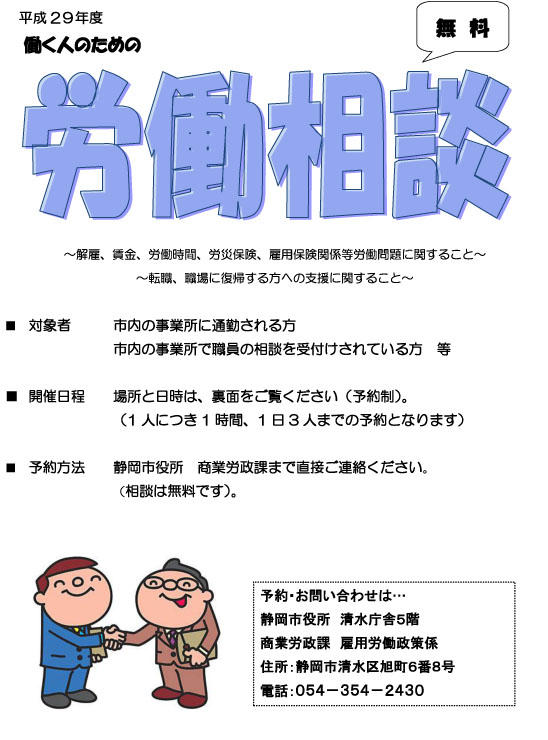 平成２９年度

働く人のための

無　料

労働相談

～解雇、賃金、労働時間、労災保険、雇用保険関係等労働問題に関すること～
～転職、職場に復帰する方への支援に関すること～

■　対象者　　市内の事業所に通勤される方
市内の事業所で職員の相談を受付けされている方　等

■　開催日程　　場所と日時は、裏面をご覧ください（予約制）。
（１人につき１時間、１日３人までの予約となります）

■　予約方法　　静岡市役所　商業労政課まで直接ご連絡ください。
（相談は無料です）。

予約・お問い合わせは…
静岡市役所　清水庁舎5階
商業労政課　雇用労働政策係
住所：静岡市清水区旭町6番8号
電話：054－354－2430